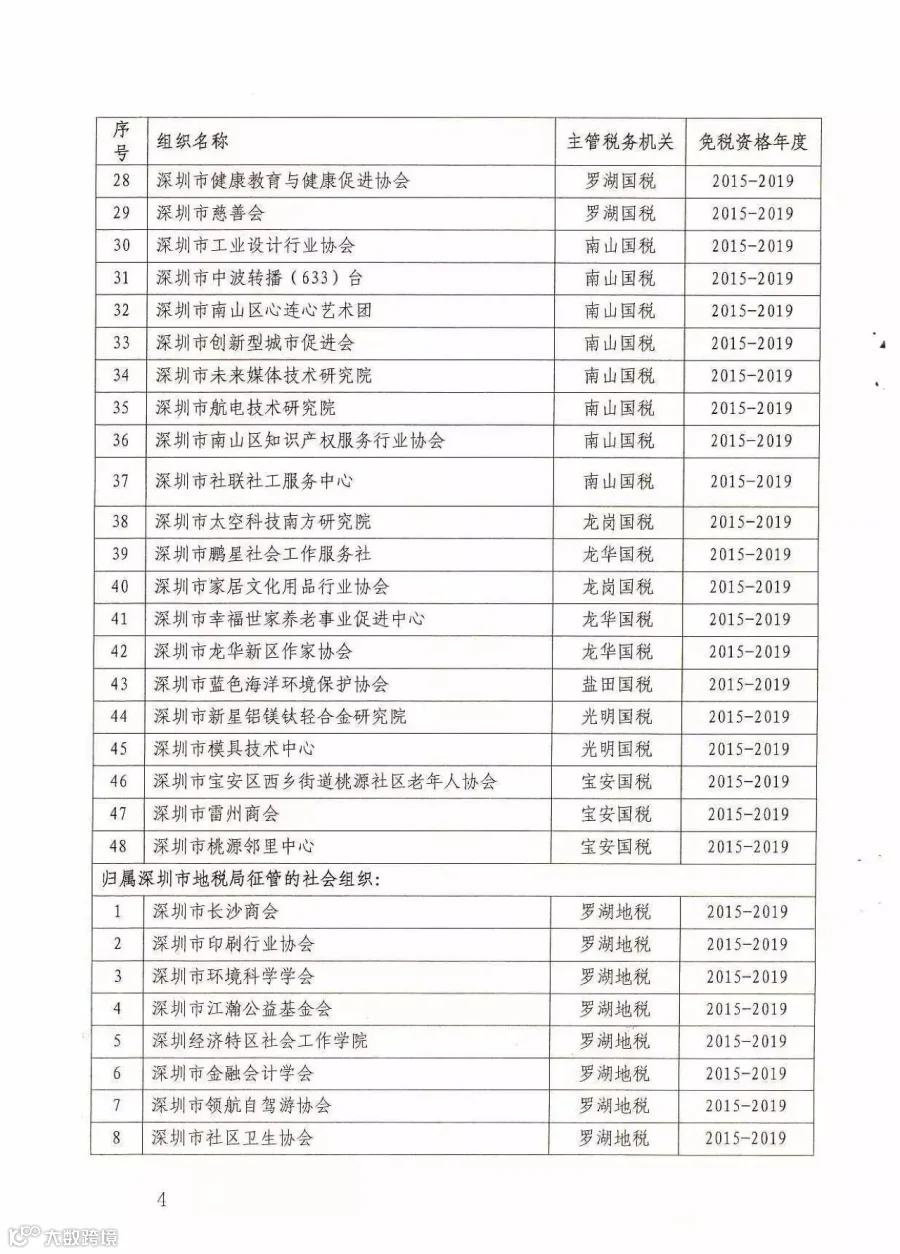 | 序号 | 组织名称 | 主管税务机关 | 免税资格年度 |
|---|---|---|---|
| 28 | 深圳市健康教育与健康促进协会 | 罗湖国税 | 2015-2019 |
| 29 | 深圳市慈善会 | 罗湖国税 | 2015-2019 |
| 30 | 深圳市工业设计行业协会 | 南山国税 | 2015-2019 |
| 31 | 深圳市中波转播（633）台 | 南山国税 | 2015-2019 |
| 32 | 深圳市南山区心连心艺术团 | 南山国税 | 2015-2019 |
| 33 | 深圳市创新型城市促进会 | 南山国税 | 2015-2019 |
| 34 | 深圳市未来媒体技术研究院 | 南山国税 | 2015-2019 |
| 35 | 深圳市航电技术研究院 | 南山国税 | 2015-2019 |
| 36 | 深圳市南山区知识产权服务行业协会 | 南山国税 | 2015-2019 |
| 37 | 深圳市社联社工服务中心 | 南山国税 | 2015-2019 |
| 38 | 深圳市太空科技南方研究院 | 龙岗国税 | 2015-2019 |
| 39 | 深圳市鹏星社会工作服务社 | 龙华国税 | 2015-2019 |
| 40 | 深圳市家居文化用品行业协会 | 龙岗国税 | 2015-2019 |
| 41 | 深圳市幸福世家养老事业促进中心 | 龙华国税 | 2015-2019 |
| 42 | 深圳市龙华新区作家协会 | 龙华国税 | 2015-2019 |
| 43 | 深圳市蓝色海洋环境保护协会 | 盐田国税 | 2015-2019 |
| 44 | 深圳市新星铝镁钛轻合金研究院 | 光明国税 | 2015-2019 |
| 45 | 深圳市模具技术中心 | 光明国税 | 2015-2019 |
| 46 | 深圳市宝安区西乡街道桃源社区老年人协会 | 宝安国税 | 2015-2019 |
| 47 | 深圳市雷州商会 | 宝安国税 | 2015-2019 |
| 48 | 深圳市桃源邻里中心 | 宝安国税 | 2015-2019 |
| 归属深圳市地税局征管的社会组织： | | | |
| 1 | 深圳市长沙商会 | 罗湖地税 | 2015-2019 |
| 2 | 深圳市印刷行业协会 | 罗湖地税 | 2015-2019 |
| 3 | 深圳市环境科学学会 | 罗湖地税 | 2015-2019 |
| 4 | 深圳市江瀚公益基金会 | 罗湖地税 | 2015-2019 |
| 5 | 深圳经济特区社会工作学院 | 罗湖地税 | 2015-2019 |
| 6 | 深圳市金融会计学会 | 罗湖地税 | 2015-2019 |
| 7 | 深圳市领航自驾游协会 | 罗湖地税 | 2015-2019 |
| 8 | 深圳市社区卫生协会 | 罗湖地税 | 2015-2019 |

4

大数跨境